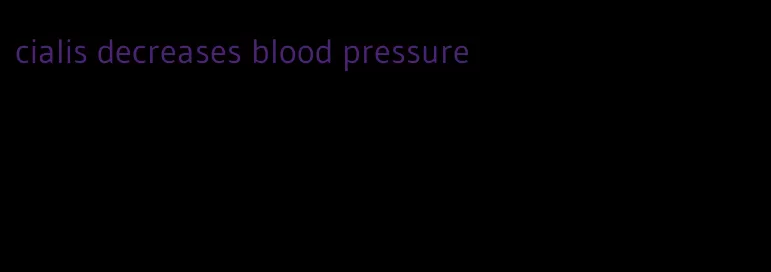 cialis decreases blood pressure